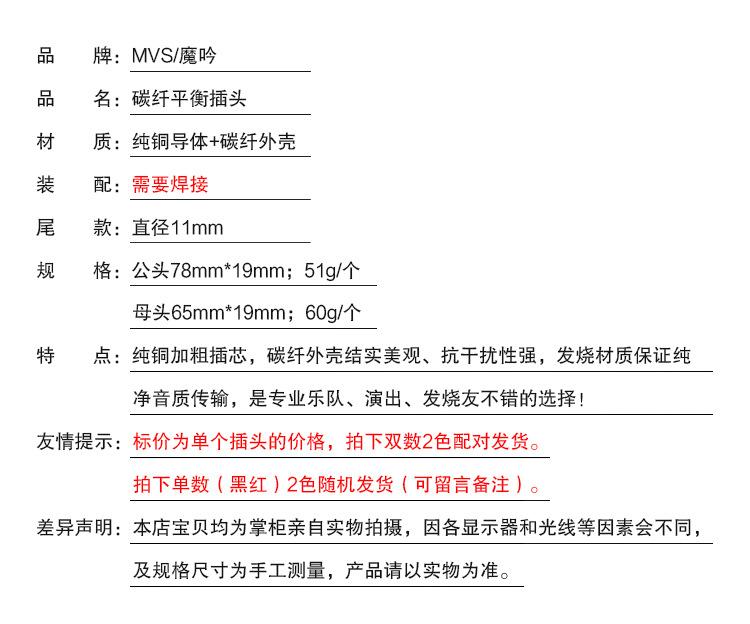 品　　牌：MVS/魔吟

品　　名：碳纤平衡插头

材　　质：纯铜导体+碳纤外壳

装　　配：需要焊接

尾　　款：直径11mm

规　　格：公头78mm*19mm；51g/个

母头65mm*19mm；60g/个

特　　点：纯铜加粗插芯，碳纤外壳结实美观、抗干扰性强，发烧材质保证纯净音质传输，是专业乐队、演出、发烧友不错的选择！

友情提示：标价为单个插头的价格，拍下双数2色配对发货。

拍下单数（黑红）2色随机发货（可留言备注）。

差异声明：本店宝贝均为掌柜亲自实物拍摄，因各显示器和光线等因素会不同，及规格尺寸为手工测量，产品请以实物为准。